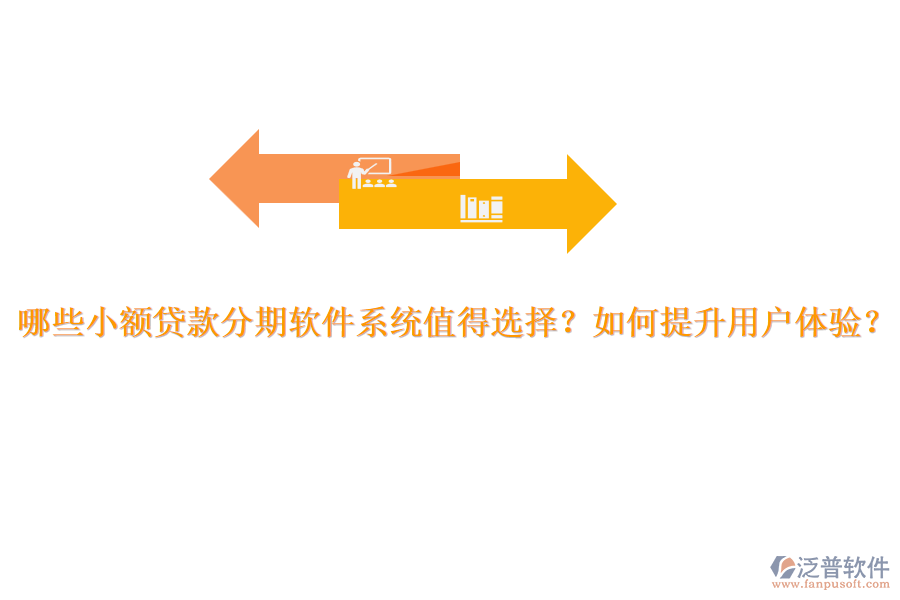 哪些小额贷款分期软件系统值得选择？如何提升用户体验？

泛普软件
www.fanpusoft.com